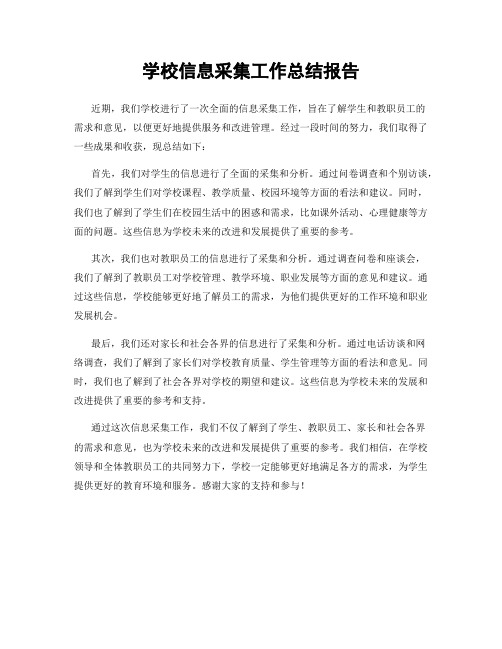 学校信息采集工作总结报告

近期，我们学校进行了一次全面的信息采集工作，旨在了解学生和教职员工的需求和意见，以便更好地提供服务和改进管理。经过一段时间的努力，我们取得了一些成果和收获，现总结如下：

首先，我们对学生的信息进行了全面的采集和分析。通过问卷调查和个别访谈，我们了解到学生们对学校课程、教学质量、校园环境等方面的看法和建议。同时，我们也了解到了学生们在校园生活中的困惑和需求，比如课外活动、心理健康等方面的问题。这些信息为学校未来的改进和发展提供了重要的参考。

其次，我们也对教职员工的信息进行了采集和分析。通过调查问卷和座谈会，我们了解到了教职员工对学校管理、教学环境、职业发展等方面的意见和建议。通过这些信息，学校能够更好地了解员工的需求，为他们提供更好的工作环境和职业发展机会。

最后，我们还对家长和社会各界的信息进行了采集和分析。通过电话访谈和网络调查，我们了解到了家长们对学校教育质量、学生管理等方面的看法和意见。同时，我们也了解到了社会各界对学校的期望和建议。这些信息为学校未来的发展和改进提供了重要的参考和支持。

通过这次信息采集工作，我们不仅了解到了学生、教职员工、家长和社会各界的需求和意见，也为学校未来的改进和发展提供了重要的参考。我们相信，在学校领导和全体教职员工的共同努力下，学校一定能够更好地满足各方的需求，为学生提供更好的教育环境和服务。感谢大家的支持和参与！